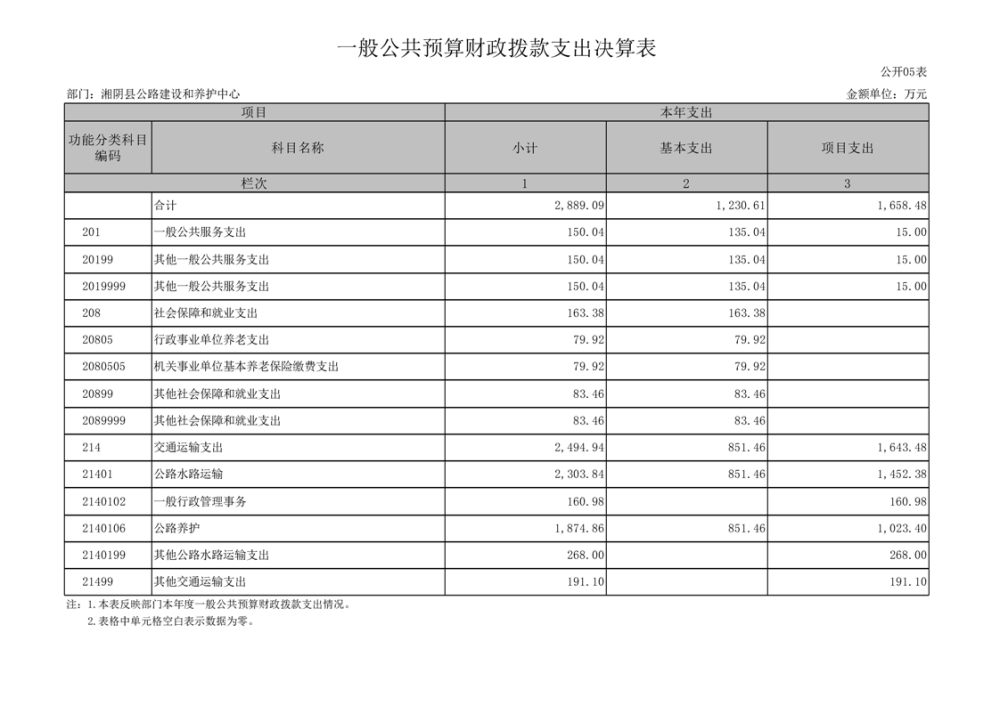 一般公共预算财政拨款支出决算表

公开05表

部门：湘阴县公路建设和养护中心

金额单位：万元

| 项目 | | 本年支出 | | |
|---|---|---|---|---|
| 功能分类科目编码 | 科目名称 | 小计 | 基本支出 | 项目支出 |
| 栏次 | | 1 | 2 | 3 |
| | 合计 | 2,889.09 | 1,230.61 | 1,658.48 |
| 201 | 一般公共服务支出 | 150.04 | 135.04 | 15.00 |
| 20199 | 其他一般公共服务支出 | 150.04 | 135.04 | 15.00 |
| 2019999 | 其他一般公共服务支出 | 150.04 | 135.04 | 15.00 |
| 208 | 社会保障和就业支出 | 163.38 | 163.38 | |
| 20805 | 行政事业单位养老支出 | 79.92 | 79.92 | |
| 2080505 | 机关事业单位基本养老保险缴费支出 | 79.92 | 79.92 | |
| 20899 | 其他社会保障和就业支出 | 83.46 | 83.46 | |
| 2089999 | 其他社会保障和就业支出 | 83.46 | 83.46 | |
| 214 | 交通运输支出 | 2,494.94 | 851.46 | 1,643.48 |
| 21401 | 公路水路运输 | 2,303.84 | 851.46 | 1,452.38 |
| 2140102 | 一般行政管理事务 | 160.98 | | 160.98 |
| 2140106 | 公路养护 | 1,874.86 | 851.46 | 1,023.40 |
| 2140199 | 其他公路水路运输支出 | 268.00 | | 268.00 |
| 21499 | 其他交通运输支出 | 191.10 | | 191.10 |

注：1.本表反映部门本年度一般公共预算财政拨款支出情况。
2.表格中单元格空白表示数据为零。